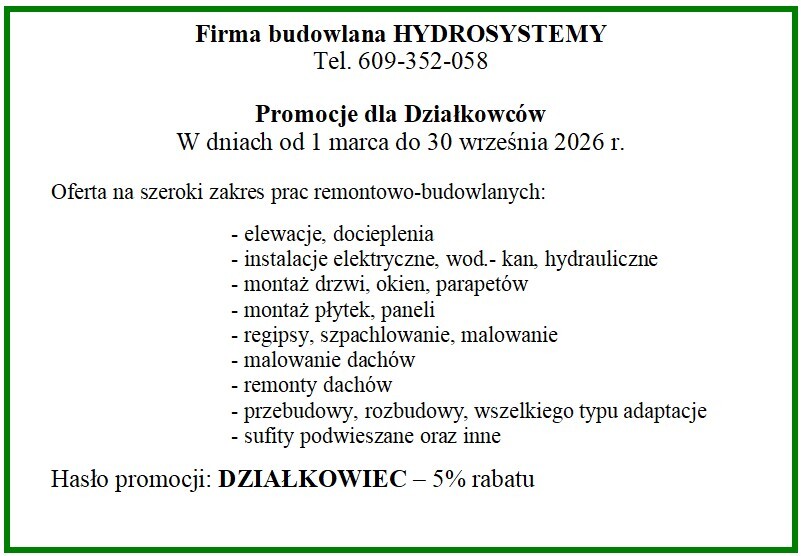 Firma budowlana HYDROSYSTEMY
Tel. 609-352-058

Promocje dla Działkowców
W dniach od 1 marca do 30 września 2026 r.

Oferta na szeroki zakres prac remontowo-budowlanych:

- elewacje, docieplenia
- instalacje elektryczne, wod.- kan, hydrauliczne
- montaż drzwi, okien, parapetów
- montaż płytek, paneli
- regipsy, szpachlowanie, malowanie
- malowanie dachów
- remonty dachów
- przebudowy, rozbudowy, wszelkiego typu adaptacje
- sufity podwieszane oraz inne

Hasło promocji: DZIAŁKOWIEC – 5% rabatu